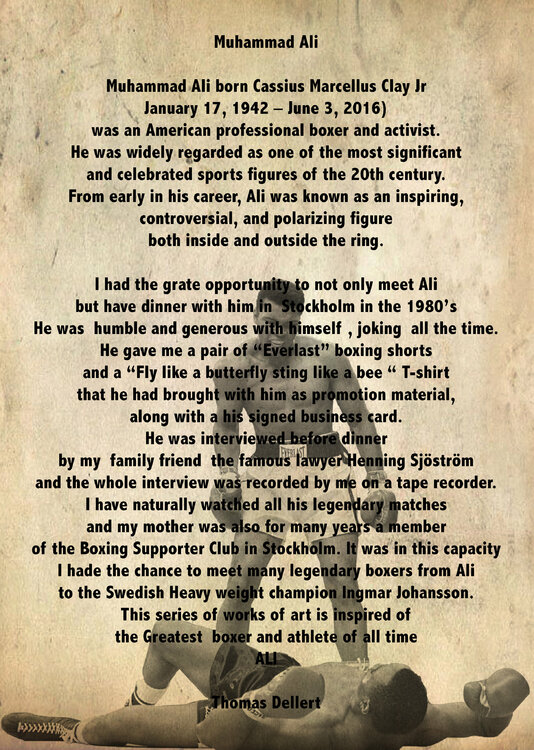 Muhammad Ali

Muhammad Ali born Cassius Marcellus Clay Jr
January 17, 1942 – June 3, 2016)
was an American professional boxer and activist.
He was widely regarded as one of the most significant
and celebrated sports figures of the 20th century.
From early in his career, Ali was known as an inspiring,
controversial, and polarizing figure
both inside and outside the ring.

I had the grate opportunity to not only meet Ali
but have dinner with him in Stockholm in the 1980's
He was humble and generous with himself , joking all the time.
He gave me a pair of "Everlast" boxing shorts
and a "Fly like a butterfly sting like a bee " T-shirt
that he had brought with him as promotion material,
along with a his signed business card.
He was interviewed before dinner
by my family friend the famous lawyer Henning Sjöström
and the whole interview was recorded by me on a tape recorder.
I have naturally watched all his legendary matches
and my mother was also for many years a member
of the Boxing Supporter Club in Stockholm. It was in this capacity
I hade the chance to meet many legendary boxers from Ali
to the Swedish Heavy weight champion Ingmar Johansson.
This series of works of art is inspired of
the Greatest boxer and athlete of all time
ALI

Thomas Dellert